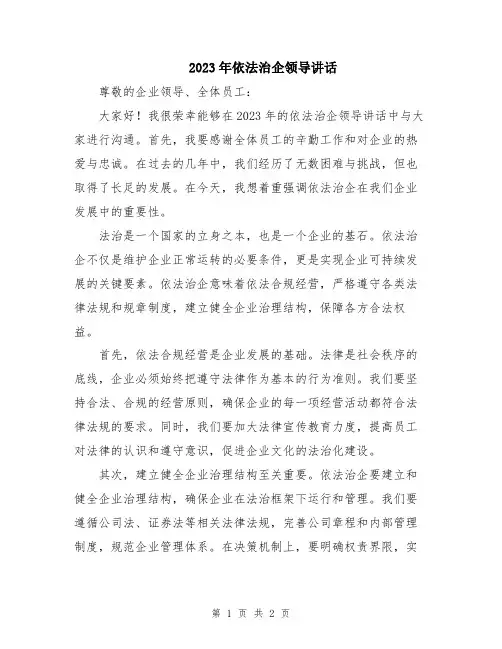 2023年依法治企领导讲话

尊敬的企业领导、全体员工：

大家好！我很荣幸能够在2023年的依法治企领导讲话中与大家进行沟通。首先，我要感谢全体员工的辛勤工作和对企业的热爱与忠诚。在过去的几年中，我们经历了无数困难与挑战，但也取得了长足的发展。在今天，我想着重强调依法治企在我们企业发展中的重要性。

法治是一个国家的立身之本，也是一个企业的基石。依法治企不仅是维护企业正常运转的必要条件，更是实现企业可持续发展的关键要素。依法治企意味着依法合规经营，严格遵守各类法律法规和规章制度，建立健全企业治理结构，保障各方合法权益。

首先，依法合规经营是企业发展的基础。法律是社会秩序的底线，企业必须始终把遵守法律作为基本的行为准则。我们要坚持合法、合规的经营原则，确保企业的每一项经营活动都符合法律法规的要求。同时，我们要加大法律宣传教育力度，提高员工对法律的认识和遵守意识，促进企业文化的法治化建设。

其次，建立健全企业治理结构至关重要。依法治企要建立和健全企业治理结构，确保企业在法治框架下运行和管理。我们要遵循公司法、证券法等相关法律法规，完善公司章程和内部管理制度，规范企业管理体系。在决策机制上，要明确权责界限，实

第 1 页 共 2 页